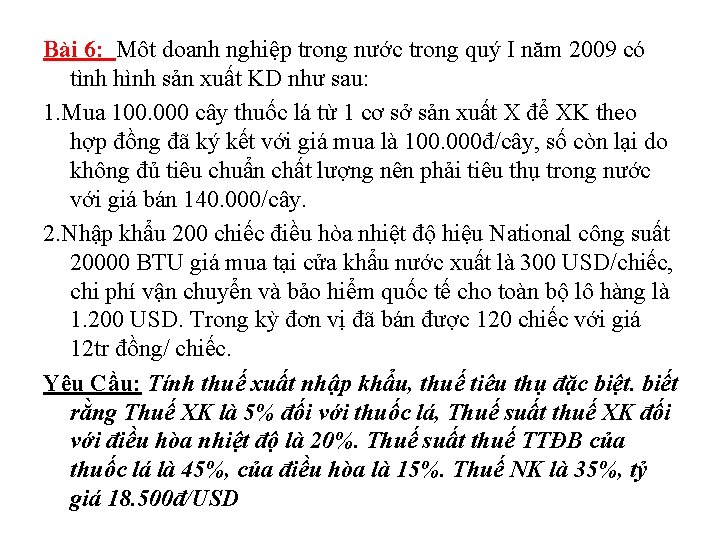 Bài 6: Môt doanh nghiệp trong nước trong quý I năm 2009 có tình hình sản xuất KD như sau:

1.Mua 100.000 cây thuốc lá từ 1 cơ sở sản xuất X để XK theo hợp đồng đã ký kết với giá mua là 100.000đ/cây, số còn lại do không đủ tiêu chuẩn chất lượng nên phải tiêu thụ trong nước với giá bán 140.000/cây.

2.Nhập khẩu 200 chiếc điều hòa nhiệt độ hiệu National công suất 20000 BTU giá mua tại cửa khẩu nước xuất là 300 USD/chiếc, chi phí vận chuyển và bảo hiểm quốc tế cho toàn bộ lô hàng là 1.200 USD. Trong kỳ đơn vị đã bán được 120 chiếc với giá 12tr đồng/ chiếc.

Yêu Cầu: Tính thuế xuất nhập khẩu, thuế tiêu thụ đặc biệt. biết rằng Thuế XK là 5% đối với thuốc lá, Thuế suất thuế XK đối với điều hòa nhiệt độ là 20%. Thuế suất thuế TTĐB của thuốc lá là 45%, của điều hòa là 15%. Thuế NK là 35%, tỷ giá 18.500đ/USD